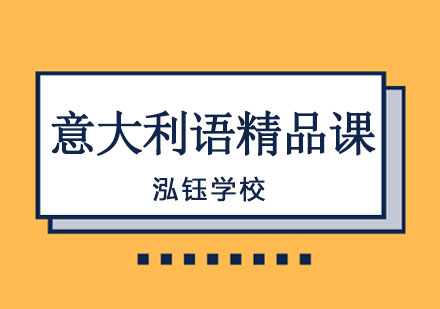 意大利语精品课

泓钰学校